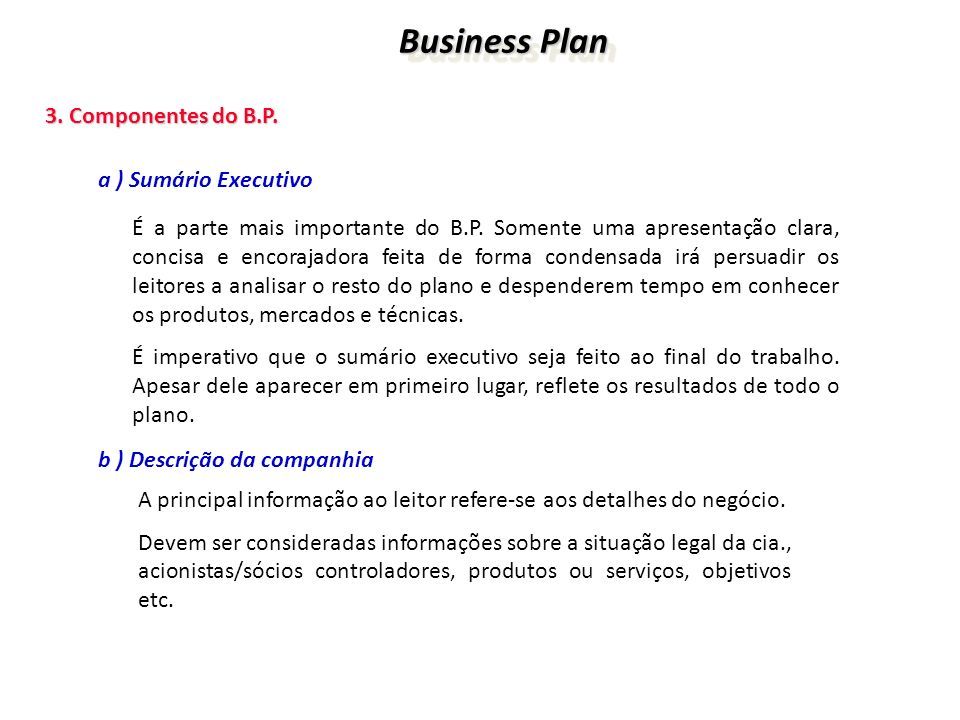 Business Plan

3. Componentes do B.P.

a ) Sumário Executivo

É a parte mais importante do B.P. Somente uma apresentação clara, concisa e encorajadora feita de forma condensada irá persuadir os leitores a analisar o resto do plano e despenderem tempo em conhecer os produtos, mercados e técnicas.

É imperativo que o sumário executivo seja feito ao final do trabalho. Apesar dele aparecer em primeiro lugar, reflete os resultados de todo o plano.

b ) Descrição da companhia

A principal informação ao leitor refere-se aos detalhes do negócio.

Devem ser consideradas informações sobre a situação legal da cia., acionistas/sócios controladores, produtos ou serviços, objetivos etc.